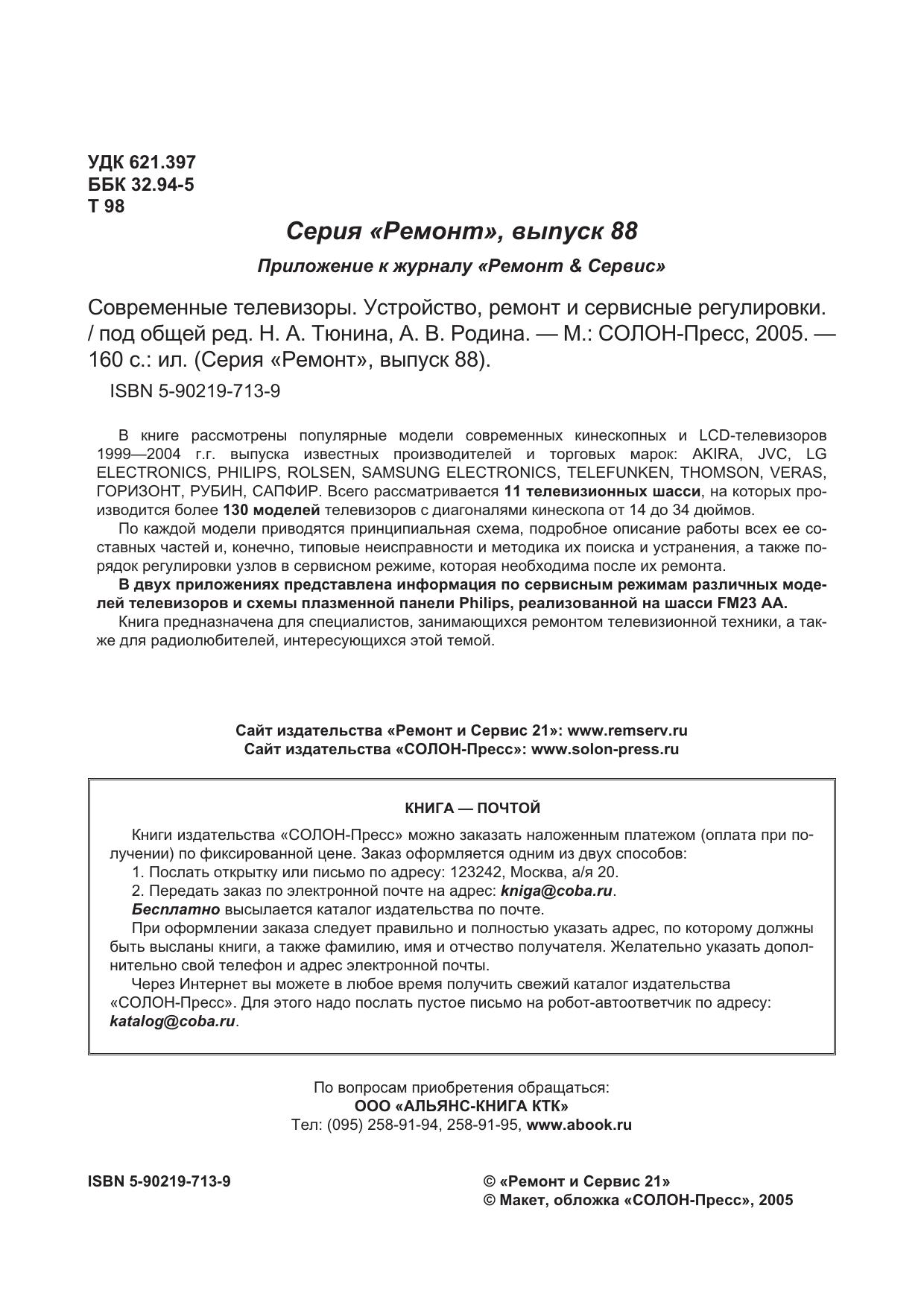 УДК 621.397
ББК 32.94-5
Т 98

Серия «Ремонт», выпуск 88

Приложение к журналу «Ремонт & Сервис»

Современные телевизоры. Устройство, ремонт и сервисные регулировки. / под общей ред. Н. А. Тюнина, А. В. Родина. — М.: СОЛОН-Пресс, 2005. — 160 с.: ил. (Серия «Ремонт», выпуск 88).

ISBN 5-90219-713-9

В книге рассмотрены популярные модели современных кинескопных и LCD-телевизоров 1999—2004 г.г. выпуска известных производителей и торговых марок: AKIRA, JVC, LG ELECTRONICS, PHILIPS, ROLSEN, SAMSUNG ELECTRONICS, TELEFUNKEN, THOMSON, VERAS, ГОРИЗОНТ, РУБИН, САПФИР. Всего рассматривается 11 телевизионных шасси, на которых производится более 130 моделей телевизоров с диагоналями кинескопа от 14 до 34 дюймов.

По каждой модели приводятся принципиальная схема, подробное описание работы всех ее составных частей и, конечно, типовые неисправности и методика их поиска и устранения, а также порядок регулировки узлов в сервисном режиме, которая необходима после их ремонта.

В двух приложениях представлена информация по сервисным режимам различных моделей телевизоров и схемы плазменной панели Philips, реализованной на шасси FM23 AA.

Книга предназначена для специалистов, занимающихся ремонтом телевизионной техники, а также для радиолюбителей, интересующихся этой темой.

Сайт издательства «Ремонт и Сервис 21»: www.remserv.ru
Сайт издательства «СОЛОН-Пресс»: www.solon-press.ru

КНИГА — ПОЧТОЙ

Книги издательства «СОЛОН-Пресс» можно заказать наложенным платежом (оплата при получении) по фиксированной цене. Заказ оформляется одним из двух способов:

1. Послать открытку или письмо по адресу: 123242, Москва, а/я 20.

2. Передать заказ по электронной почте на адрес: kniga@coba.ru.

Бесплатно высылается каталог издательства по почте.

При оформлении заказа следует правильно и полностью указать адрес, по которому должны быть высланы книги, а также фамилию, имя и отчество получателя. Желательно указать дополнительно свой телефон и адрес электронной почты.

Через Интернет вы можете в любое время получить свежий каталог издательства «СОЛОН-Пресс». Для этого надо послать пустое письмо на робот-автоответчик по адресу: katalog@coba.ru.

По вопросам приобретения обращаться:
ООО «АЛЬЯНС-КНИГА КТК»
Тел: (095) 258-91-94, 258-91-95, www.abook.ru

ISBN 5-90219-713-9

© «Ремонт и Сервис 21»
© Макет, обложка «СОЛОН-Пресс», 2005